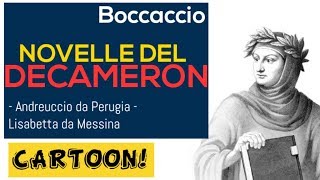 Boccaccio

NOVELLE DEL DECAMERON

- Andreuccio da Perugia - Lisabetta da Messina

CARTOON!